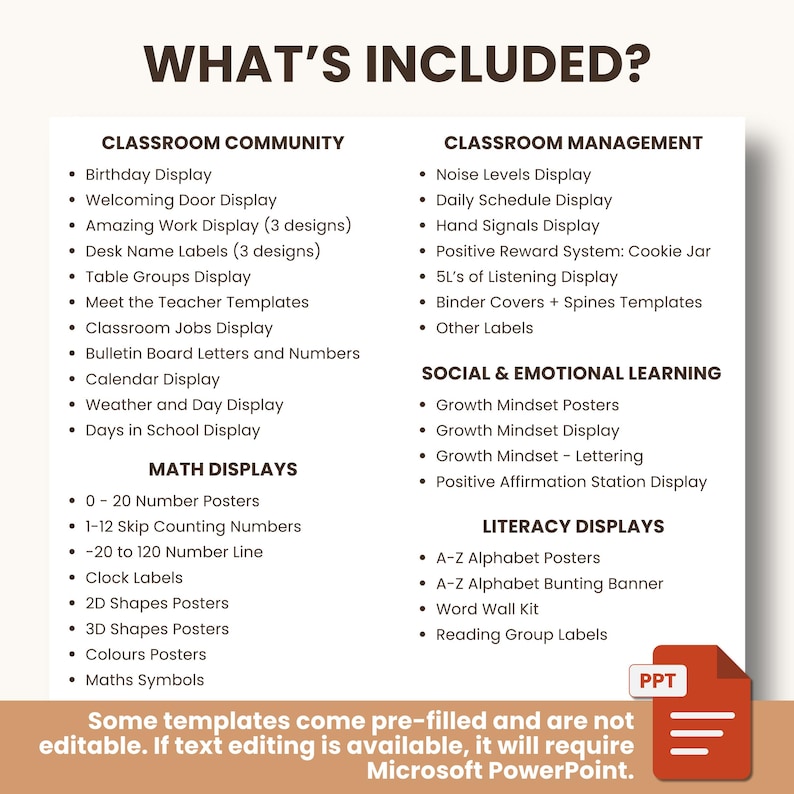 WHAT'S INCLUDED?

CLASSROOM COMMUNITY

• Birthday Display
• Welcoming Door Display
• Amazing Work Display (3 designs)
• Desk Name Labels (3 designs)
• Table Groups Display
• Meet the Teacher Templates
• Classroom Jobs Display
• Bulletin Board Letters and Numbers
• Calendar Display
• Weather and Day Display
• Days in School Display

MATH DISPLAYS

• 0 - 20 Number Posters
• 1-12 Skip Counting Numbers
• -20 to 120 Number Line
• Clock Labels
• 2D Shapes Posters
• 3D Shapes Posters
• Colours Posters
• Maths Symbols

CLASSROOM MANAGEMENT

• Noise Levels Display
• Daily Schedule Display
• Hand Signals Display
• Positive Reward System: Cookie Jar
• 5L's of Listening Display
• Binder Covers + Spines Templates
• Other Labels

SOCIAL & EMOTIONAL LEARNING

• Growth Mindset Posters
• Growth Mindset Display
• Growth Mindset - Lettering
• Positive Affirmation Station Display

LITERACY DISPLAYS

• A-Z Alphabet Posters
• A-Z Alphabet Bunting Banner
• Word Wall Kit
• Reading Group Labels

PPT

Some templates come pre-filled and are not editable. If text editing is available, it will require Microsoft PowerPoint.